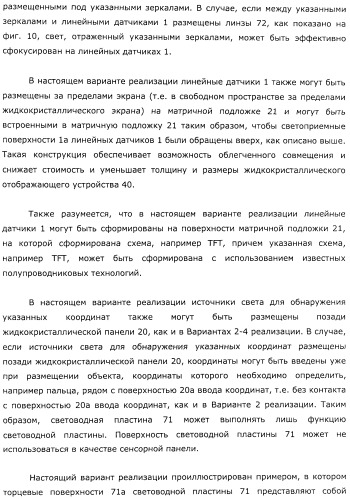 размещенными под указанными зеркалами. В случае, если между указанными зеркалами и линейными датчиками 1 размещены линзы 72, как показано на фиг. 10, свет, отраженный указанными зеркалами, может быть эффективно сфокусирован на линейных датчиках 1.

В настоящем варианте реализации линейные датчики 1 также могут быть размещены за пределами экрана (т.е. в свободном пространстве за пределами жидкокристаллического экрана) на матричной подложке 21 и могут быть встроенными в матричную подложку 21 таким образом, чтобы светоприемные поверхности 1a линейных датчиков 1 были обращены вверх, как описано выше. Такая конструкция обеспечивает возможность облегченного совмещения и снижает стоимость и уменьшает толщину и размеры жидкокристаллического отображающего устройства 40.

Также разумеется, что в настоящем варианте реализации линейные датчики 1 могут быть сформированы на поверхности матричной подложки 21, на которой сформирована схема, например TFT, причем указанная схема, например TFT, может быть сформирована с использованием известных полупроводниковых технологий.

В настоящем варианте реализации источники света для обнаружения указанных координат также могут быть размещены позади жидкокристаллической панели 20, как и в Вариантах 2-4 реализации. В случае, если источники света для обнаружения указанных координат размещены позади жидкокристаллической панели 20, координаты могут быть введены уже при размещении объекта, координаты которого необходимо определить, например пальца, рядом с поверхностью 20a ввода координат, т.е. без контакта с поверхностью 20a ввода координат, как и в Варианте 2 реализации. Таким образом, световодная пластина 71 может выполнять лишь функцию световодной пластины. Поверхность световодной пластины 71 может не использоваться в качестве сенсорной панели.

Настоящий вариант реализации проиллюстрирован примером, в котором торцевые поверхности 71a световодной пластины 71 представляют собой